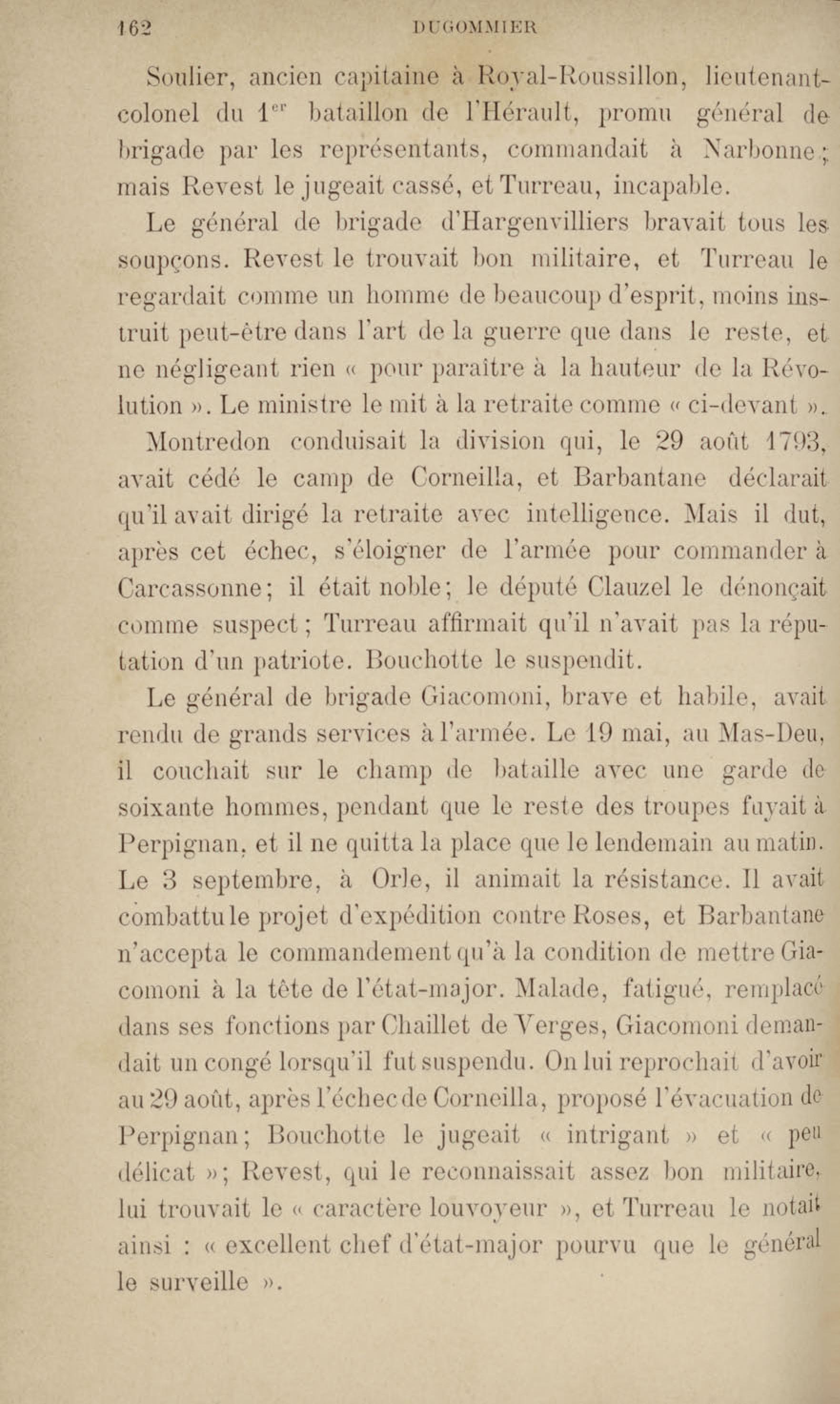 162 DUGOMMIER

Soulier, ancien capitaine à Royal-Roussillon, lieutenant-colonel du $1^{er}$ bataillon de l'Hérault, promu général de brigade par les représentants, commandait à Narbonne; mais Revest le jugeait cassé, et Turreau, incapable.

Le général de brigade d'Hargenvilliers bravait tous les soupçons. Revest le trouvait bon militaire, et Turreau le regardait comme un homme de beaucoup d'esprit, moins instruit peut-être dans l'art de la guerre que dans le reste, et ne négligeant rien « pour paraître à la hauteur de la Révolution ». Le ministre le mit à la retraite comme « ci-devant ».

Montredon conduisait la division qui, le 29 août 1793, avait cédé le camp de Corneilla, et Barbantane déclarait qu'il avait dirigé la retraite avec intelligence. Mais il dut, après cet échec, s'éloigner de l'armée pour commander à Carcassonne; il était noble; le député Clauzel le dénonçait comme suspect; Turreau affirmait qu'il n'avait pas la réputation d'un patriote. Bouchotte le suspendit.

Le général de brigade Giacomoni, brave et habile, avait rendu de grands services à l'armée. Le 19 mai, au Mas-Deu, il couchait sur le champ de bataille avec une garde de soixante hommes, pendant que le reste des troupes fuyait à Perpignan, et il ne quitta la place que le lendemain au matin. Le 3 septembre, à Orle, il animait la résistance. Il avait combattu le projet d'expédition contre Roses, et Barbantane n'accepta le commandement qu'à la condition de mettre Giacomoni à la tête de l'état-major. Malade, fatigué, remplacé dans ses fonctions par Chaillet de Verges, Giacomoni demandait un congé lorsqu'il fut suspendu. On lui reprochait d'avoir au 29 août, après l'échec de Corneilla, proposé l'évacuation de Perpignan; Bouchotte le jugeait « intrigant » et « peu délicat »; Revest, qui le reconnaissait assez bon militaire, lui trouvait le « caractère louvoyeur », et Turreau le notait ainsi : « excellent chef d'état-major pourvu que le général le surveille ».